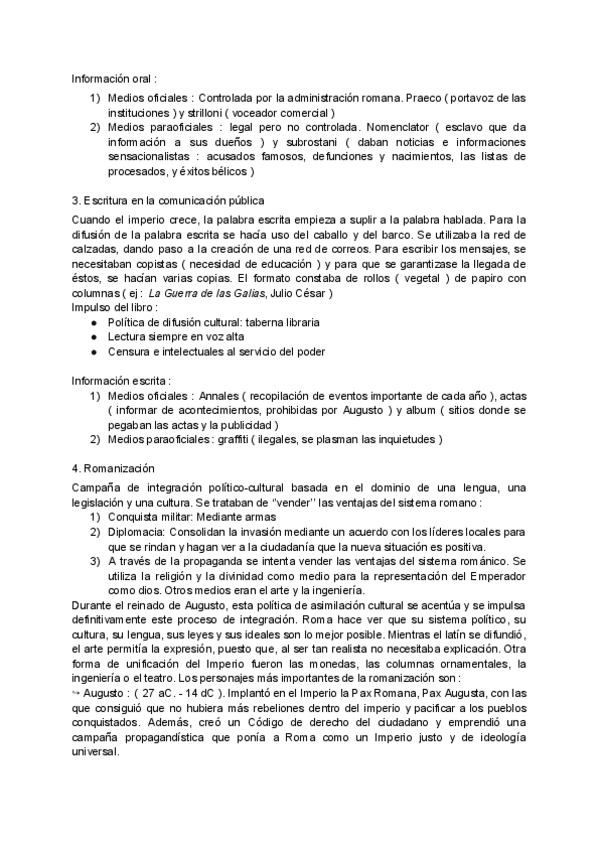 Información oral :

1) Medios oficiales : Controlada por la administración romana. Praeco ( portavoz de las instituciones ) y strilloni ( voceador comercial )
2) Medios paraoficiales : legal pero no controlada. Nomenclator ( esclavo que da información a sus dueños ) y subrostani ( daban noticias e informaciones sensacionalistas : acusados famosos, defunciones y nacimientos, las listas de procesados, y éxitos bélicos )

3. Escritura en la comunicación pública

Cuando el imperio crece, la palabra escrita empieza a suplir a la palabra hablada. Para la difusión de la palabra escrita se hacía uso del caballo y del barco. Se utilizaba la red de calzadas, dando paso a la creación de una red de correos. Para escribir los mensajes, se necesitaban copistas ( necesidad de educación ) y para que se garantizase la llegada de éstos, se hacían varias copias. El formato constaba de rollos ( vegetal ) de papiro con columnas ( ej : La Guerra de las Galias, Julio César )
Impulso del libro :
● Política de difusión cultural: taberna libraria
● Lectura siempre en voz alta
● Censura e intelectuales al servicio del poder

Información escrita :

1) Medios oficiales : Annales ( recopilación de eventos importante de cada año ), actas ( informar de acontecimientos, prohibidas por Augusto ) y album ( sitios donde se pegaban las actas y la publicidad )
2) Medios paraoficiales : graffiti ( ilegales, se plasman las inquietudes )

4. Romanización

Campaña de integración político-cultural basada en el dominio de una lengua, una legislación y una cultura. Se trataban de "vender" las ventajas del sistema romano :
1) Conquista militar: Mediante armas
2) Diplomacia: Consolidan la invasión mediante un acuerdo con los líderes locales para que se rindan y hagan ver a la ciudadanía que la nueva situación es positiva.
3) A través de la propaganda se intenta vender las ventajas del sistema románico. Se utiliza la religión y la divinidad como medio para la representación del Emperador como dios. Otros medios eran el arte y la ingeniería.
Durante el reinado de Augusto, esta política de asimilación cultural se acentúa y se impulsa definitivamente este proceso de integración. Roma hace ver que su sistema político, su cultura, su lengua, sus leyes y sus ideales son lo mejor posible. Mientras el latín se difundió, el arte permitía la expresión, puesto que, al ser tan realista no necesitaba explicación. Otra forma de unificación del Imperio fueron las monedas, las columnas ornamentales, la ingeniería o el teatro. Los personajes más importantes de la romanización son :
↪ Augusto : ( 27 aC. - 14 dC ). Implantó en el Imperio la Pax Romana, Pax Augusta, con las que consiguió que no hubiera más rebeliones dentro del imperio y pacificar a los pueblos conquistados. Además, creó un Código de derecho del ciudadano y emprendió una campaña propagandística que ponía a Roma como un Imperio justo y de ideología universal.